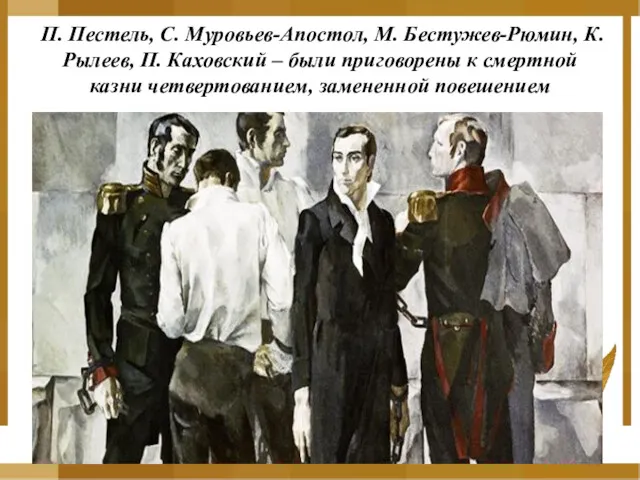 П. Пестель, С. Муровьев-Апостол, М. Бестужев-Рюмин, К. Рылеев, П. Каховский – были приговорены к смертной казни четвертованием, замененной повешением